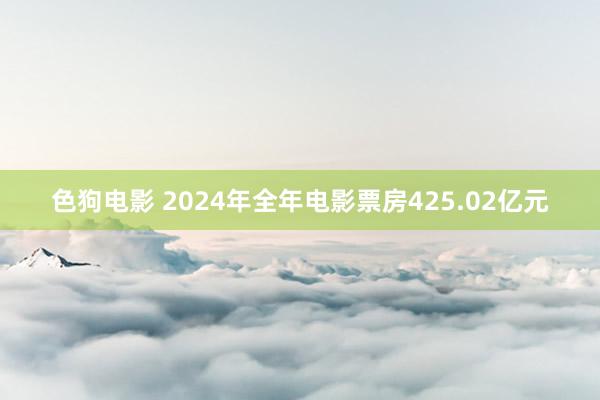 色狗电影 2024年全年电影票房425.02亿元